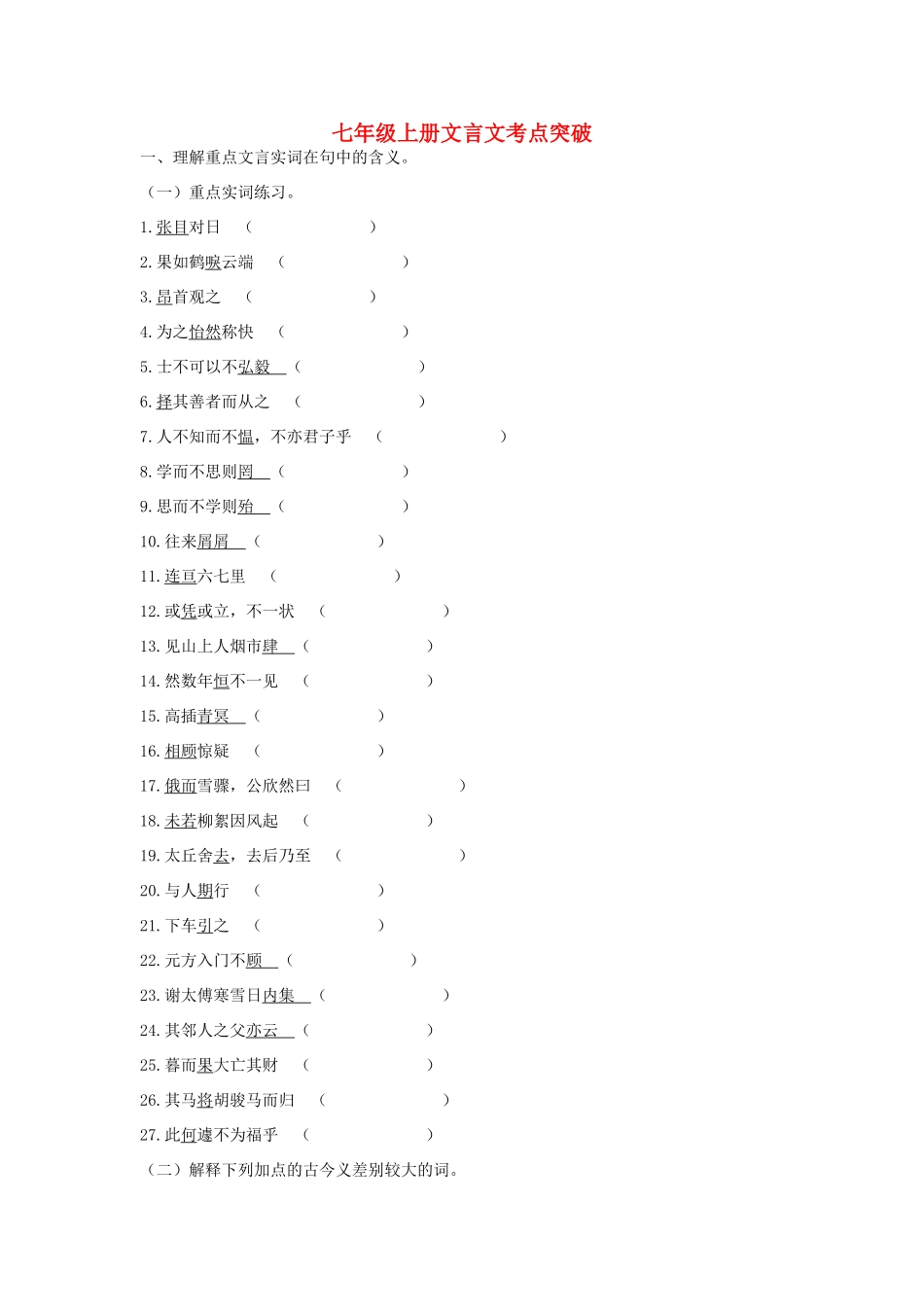 七年级上册文言文考点突破

一、理解重点文言实词在句中的含义。

（一）重点实词练习。

1. 张目对日 （ ）

2. 果如鹤唳云端 （ ）

3. 昂首观之 （ ）

4. 为之怡然称快 （ ）

5. 士不可以不弘毅 （ ）

6. 择其善者而从之 （ ）

7. 人不知而不愠，不亦君子乎 （ ）

8. 学而不思则罔 （ ）

9. 思而不学则殆 （ ）

10. 往来屑屑 （ ）

11. 连亘六七里 （ ）

12. 或凭或立，不一状 （ ）

13. 见山上人烟市肆 （ ）

14. 然数年恒不一见 （ ）

15. 高插青冥 （ ）

16. 相顾惊疑 （ ）

17. 俄而雪骤，公欣然曰 （ ）

18. 未若柳絮因风起 （ ）

19. 太丘舍去，去后乃至 （ ）

20. 与人期行 （ ）

21. 下车引之 （ ）

22. 元方入门不顾 （ ）

23. 谢太傅寒雪日内集 （ ）

24. 其邻人之父亦云 （ ）

25. 暮而果大亡其财 （ ）

26. 其马将胡骏马而归 （ ）

27. 此何遽不为福乎 （ ）

（二）解释下列加点的古今义差别较大的词。